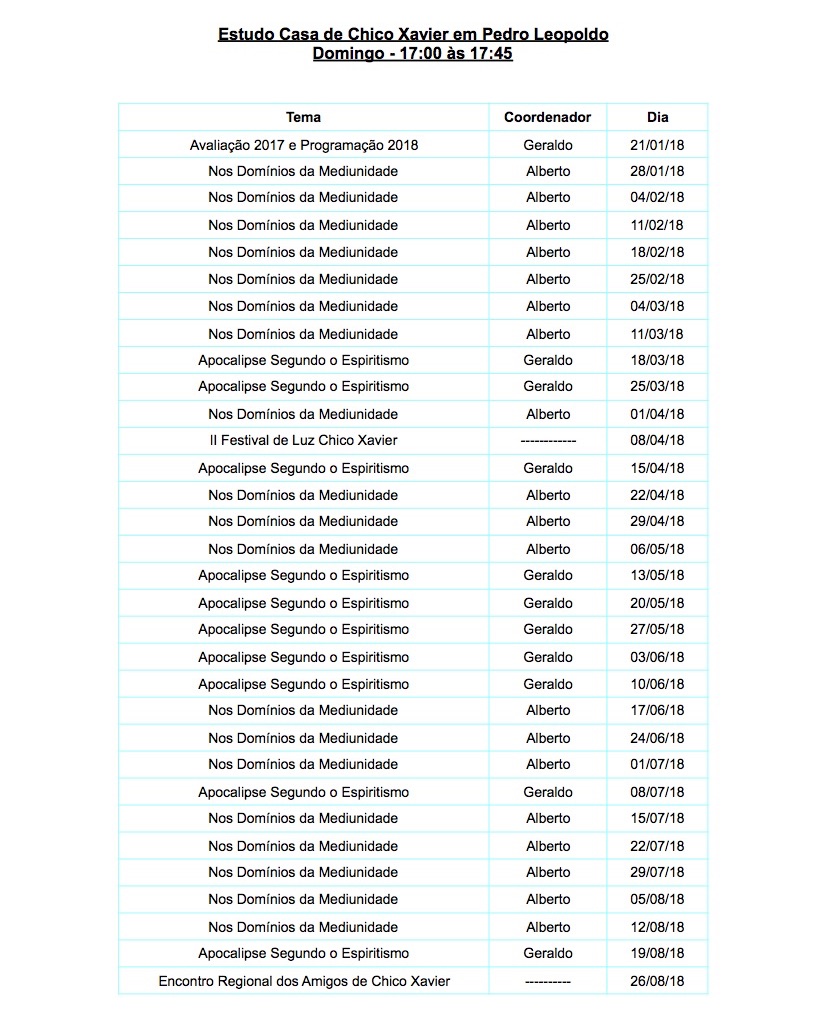 Estudo Casa de Chico Xavier em Pedro Leopoldo
Domingo - 17:00 às 17:45

| Tema | Coordenador | Dia |
|---|---|---|
| Avaliação 2017 e Programação 2018 | Geraldo | 21/01/18 |
| Nos Domínios da Mediunidade | Alberto | 28/01/18 |
| Nos Domínios da Mediunidade | Alberto | 04/02/18 |
| Nos Domínios da Mediunidade | Alberto | 11/02/18 |
| Nos Domínios da Mediunidade | Alberto | 18/02/18 |
| Nos Domínios da Mediunidade | Alberto | 25/02/18 |
| Nos Domínios da Mediunidade | Alberto | 04/03/18 |
| Nos Domínios da Mediunidade | Alberto | 11/03/18 |
| Apocalipse Segundo o Espiritismo | Geraldo | 18/03/18 |
| Apocalipse Segundo o Espiritismo | Geraldo | 25/03/18 |
| Nos Domínios da Mediunidade | Alberto | 01/04/18 |
| II Festival de Luz Chico Xavier | ------------ | 08/04/18 |
| Apocalipse Segundo o Espiritismo | Geraldo | 15/04/18 |
| Nos Domínios da Mediunidade | Alberto | 22/04/18 |
| Nos Domínios da Mediunidade | Alberto | 29/04/18 |
| Nos Domínios da Mediunidade | Alberto | 06/05/18 |
| Apocalipse Segundo o Espiritismo | Geraldo | 13/05/18 |
| Apocalipse Segundo o Espiritismo | Geraldo | 20/05/18 |
| Apocalipse Segundo o Espiritismo | Geraldo | 27/05/18 |
| Apocalipse Segundo o Espiritismo | Geraldo | 03/06/18 |
| Apocalipse Segundo o Espiritismo | Geraldo | 10/06/18 |
| Nos Domínios da Mediunidade | Alberto | 17/06/18 |
| Nos Domínios da Mediunidade | Alberto | 24/06/18 |
| Nos Domínios da Mediunidade | Alberto | 01/07/18 |
| Apocalipse Segundo o Espiritismo | Geraldo | 08/07/18 |
| Nos Domínios da Mediunidade | Alberto | 15/07/18 |
| Nos Domínios da Mediunidade | Alberto | 22/07/18 |
| Nos Domínios da Mediunidade | Alberto | 29/07/18 |
| Nos Domínios da Mediunidade | Alberto | 05/08/18 |
| Nos Domínios da Mediunidade | Alberto | 12/08/18 |
| Apocalipse Segundo o Espiritismo | Geraldo | 19/08/18 |
| Encontro Regional dos Amigos de Chico Xavier | ---------- | 26/08/18 |